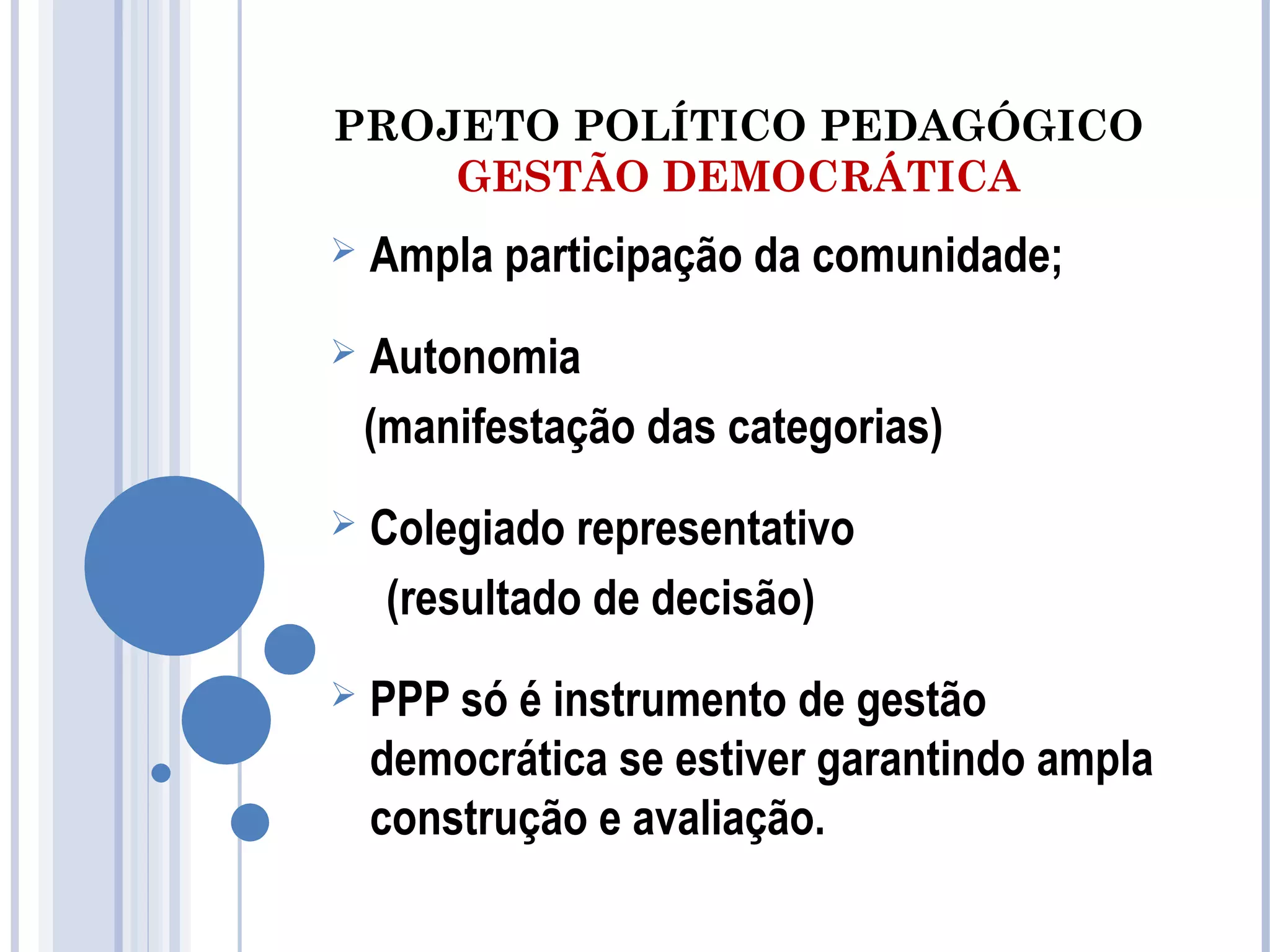 PROJETO POLÍTICO PEDAGÓGICO
GESTÃO DEMOCRÁTICA

➢ Ampla participação da comunidade;

➢ Autonomia
(manifestação das categorias)

➢ Colegiado representativo
(resultado de decisão)

➢ PPP só é instrumento de gestão democrática se estiver garantindo ampla construção e avaliação.